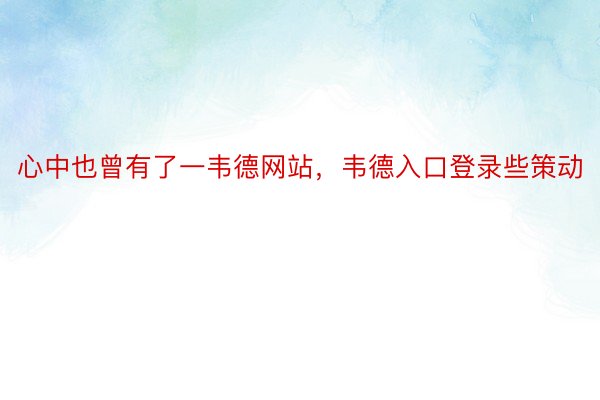 心中也曾有了一韦德网站，韦德入口登录些策动